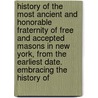 history of the most ancient and honorable fraternity of free and accepted masons in new york, from the earliest date. embracing the history of